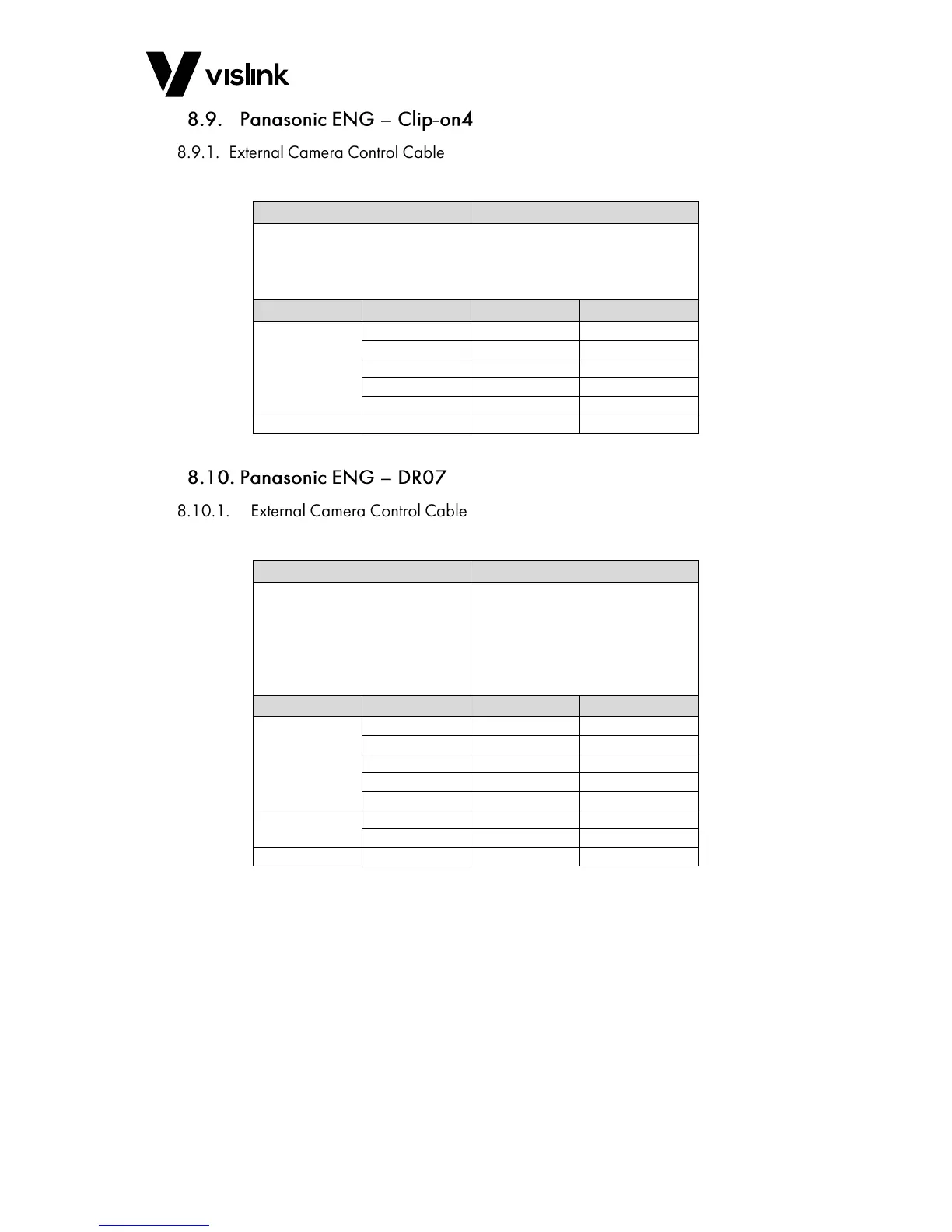 vislink

8.9. Panasonic ENG – Clip-on4

8.9.1. External Camera Control Cable

8.10. Panasonic ENG – DR07

8.10.1. External Camera Control Cable